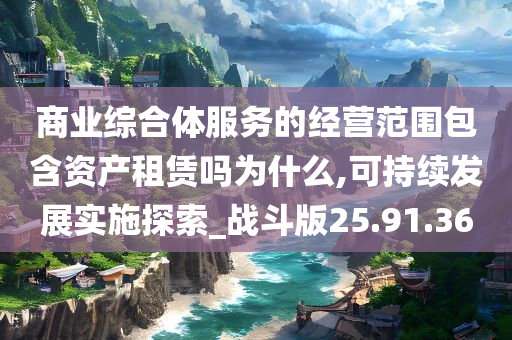 商业综合体服务的经营范围包含资产租赁吗为什么,可持续发展实施探索_战斗版25.91.36